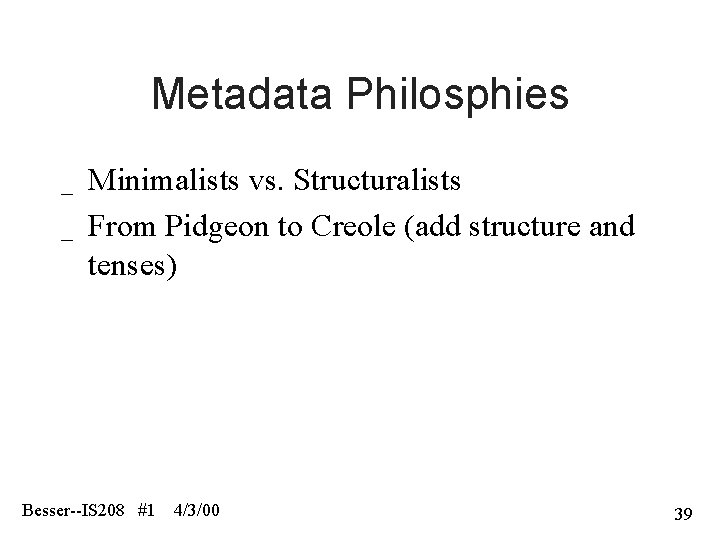 Metadata Philosphies

_ Minimalists vs. Structuralists
_ From Pidgeon to Creole (add structure and tenses)

Besser--IS208 #1 4/3/00

39